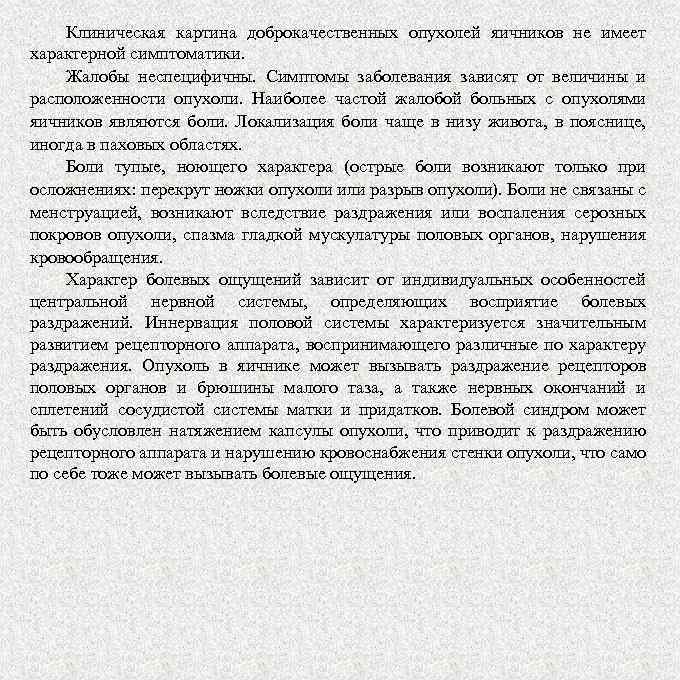 Клиническая картина доброкачественных опухолей яичников не имеет характерной симптоматики.

Жалобы неспецифичны. Симптомы заболевания зависят от величины и расположенности опухоли. Наиболее частой жалобой больных с опухолями яичников являются боли. Локализация боли чаще в низу живота, в пояснице, иногда в паховых областях.

Боли тупые, ноющего характера (острые боли возникают только при осложнениях: перекрут ножки опухоли или разрыв опухоли). Боли не связаны с менструацией, возникают вследствие раздражения или воспаления серозных покровов опухоли, спазма гладкой мускулатуры половых органов, нарушения кровообращения.

Характер болевых ощущений зависит от индивидуальных особенностей центральной нервной системы, определяющих восприятие болевых раздражений. Иннервация половой системы характеризуется значительным развитием рецепторного аппарата, воспринимающего различные по характеру раздражения. Опухоль в яичнике может вызывать раздражение рецепторов половых органов и брюшины малого таза, а также нервных окончаний и сплетений сосудистой системы матки и придатков. Болевой синдром может быть обусловлен натяжением капсулы опухоли, что приводит к раздражению рецепторного аппарата и нарушению кровоснабжения стенки опухоли, что само по себе тоже может вызывать болевые ощущения.